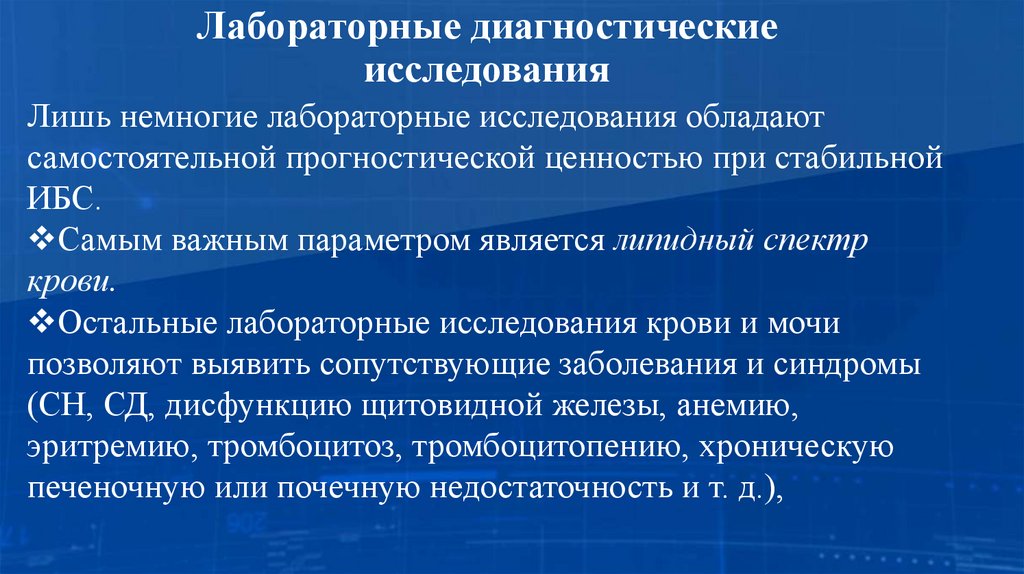 Лабораторные диагностические исследования

Лишь немногие лабораторные исследования обладают самостоятельной прогностической ценностью при стабильной ИБС.

❖Самым важным параметром является липидный спектр крови.

❖Остальные лабораторные исследования крови и мочи позволяют выявить сопутствующие заболевания и синдромы (СН, СД, дисфункцию щитовидной железы, анемию, эритремию, тромбоцитоз, тромбоцитопению, хроническую печеночную или почечную недостаточность и т. д.),